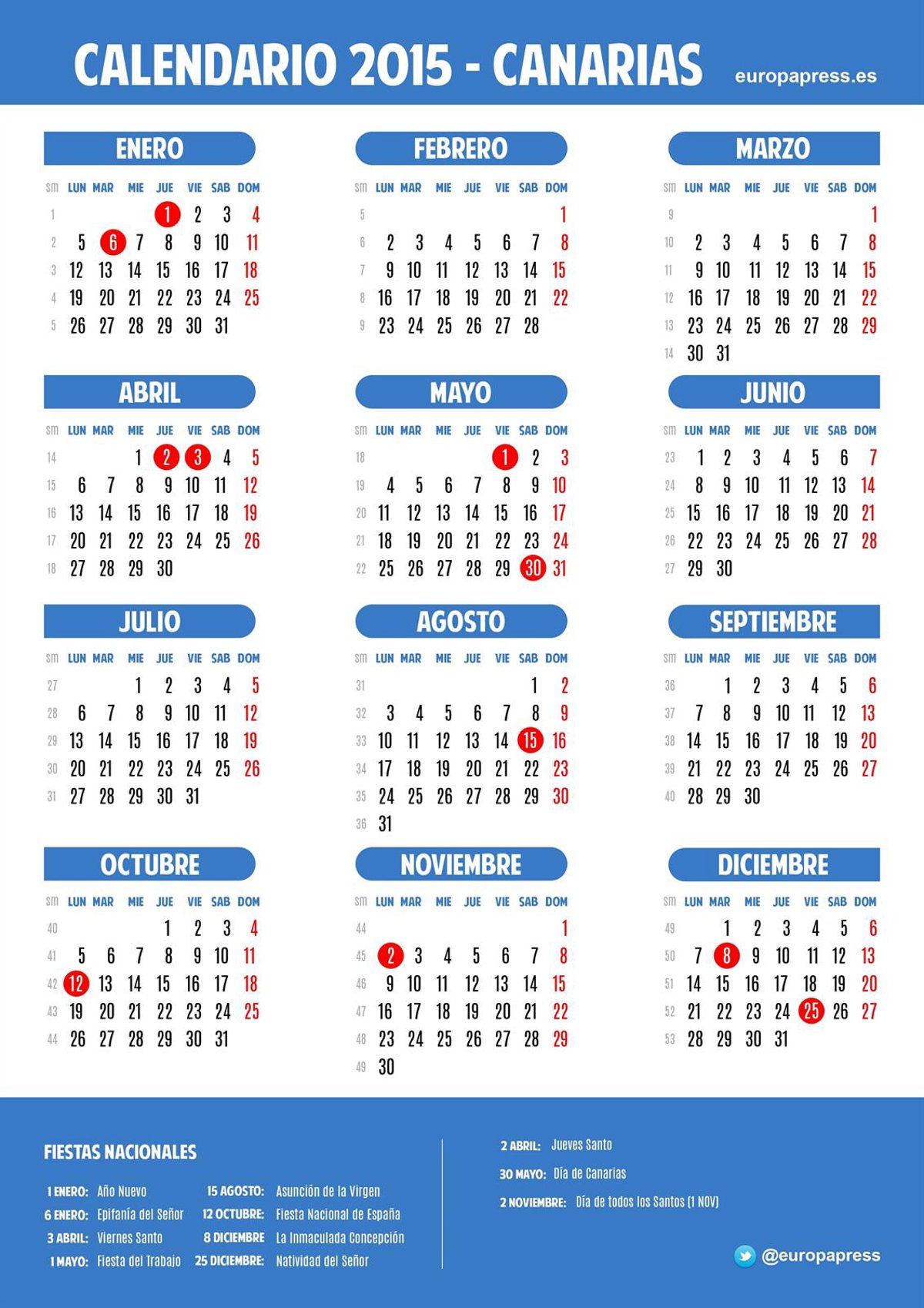 CALENDARIO 2015 - CANARIAS europapress.es

ENERO

| sm | LUN | MAR | MIE | JUE | VIE | SAB | DOM |
|---|---|---|---|---|---|---|---|
| 1 | | | | 1 | 2 | 3 | 4 |
| 2 | 5 | 6 | 7 | 8 | 9 | 10 | 11 |
| 3 | 12 | 13 | 14 | 15 | 16 | 17 | 18 |
| 4 | 19 | 20 | 21 | 22 | 23 | 24 | 25 |
| 5 | 26 | 27 | 28 | 29 | 30 | 31 | |

FEBRERO

| sm | LUN | MAR | MIE | JUE | VIE | SAB | DOM |
|---|---|---|---|---|---|---|---|
| 5 | | | | | | | 1 |
| 6 | 2 | 3 | 4 | 5 | 6 | 7 | 8 |
| 7 | 9 | 10 | 11 | 12 | 13 | 14 | 15 |
| 8 | 16 | 17 | 18 | 19 | 20 | 21 | 22 |
| 9 | 23 | 24 | 25 | 26 | 27 | 28 | |

MARZO

| sm | LUN | MAR | MIE | JUE | VIE | SAB | DOM |
|---|---|---|---|---|---|---|---|
| 9 | | | | | | | 1 |
| 10 | 2 | 3 | 4 | 5 | 6 | 7 | 8 |
| 11 | 9 | 10 | 11 | 12 | 13 | 14 | 15 |
| 12 | 16 | 17 | 18 | 19 | 20 | 21 | 22 |
| 13 | 23 | 24 | 25 | 26 | 27 | 28 | 29 |
| 14 | 30 | 31 | | | | | |

ABRIL

| sm | LUN | MAR | MIE | JUE | VIE | SAB | DOM |
|---|---|---|---|---|---|---|---|
| 14 | | | 1 | 2 | 3 | 4 | 5 |
| 15 | 6 | 7 | 8 | 9 | 10 | 11 | 12 |
| 16 | 13 | 14 | 15 | 16 | 17 | 18 | 19 |
| 17 | 20 | 21 | 22 | 23 | 24 | 25 | 26 |
| 18 | 27 | 28 | 29 | 30 | | | |

MAYO

| sm | LUN | MAR | MIE | JUE | VIE | SAB | DOM |
|---|---|---|---|---|---|---|---|
| 18 | | | | | 1 | 2 | 3 |
| 19 | 4 | 5 | 6 | 7 | 8 | 9 | 10 |
| 20 | 11 | 12 | 13 | 14 | 15 | 16 | 17 |
| 21 | 18 | 19 | 20 | 21 | 22 | 23 | 24 |
| 22 | 25 | 26 | 27 | 28 | 29 | 30 | 31 |

JUNIO

| sm | LUN | MAR | MIE | JUE | VIE | SAB | DOM |
|---|---|---|---|---|---|---|---|
| 23 | 1 | 2 | 3 | 4 | 5 | 6 | 7 |
| 24 | 8 | 9 | 10 | 11 | 12 | 13 | 14 |
| 25 | 15 | 16 | 17 | 18 | 19 | 20 | 21 |
| 26 | 22 | 23 | 24 | 25 | 26 | 27 | 28 |
| 27 | 29 | 30 | | | | | |

JULIO

| sm | LUN | MAR | MIE | JUE | VIE | SAB | DOM |
|---|---|---|---|---|---|---|---|
| 27 | | | 1 | 2 | 3 | 4 | 5 |
| 28 | 6 | 7 | 8 | 9 | 10 | 11 | 12 |
| 29 | 13 | 14 | 15 | 16 | 17 | 18 | 19 |
| 30 | 20 | 21 | 22 | 23 | 24 | 25 | 26 |
| 31 | 27 | 28 | 29 | 30 | 31 | | |

AGOSTO

| sm | LUN | MAR | MIE | JUE | VIE | SAB | DOM |
|---|---|---|---|---|---|---|---|
| 31 | | | | | | 1 | 2 |
| 32 | 3 | 4 | 5 | 6 | 7 | 8 | 9 |
| 33 | 10 | 11 | 12 | 13 | 14 | 15 | 16 |
| 34 | 17 | 18 | 19 | 20 | 21 | 22 | 23 |
| 35 | 24 | 25 | 26 | 27 | 28 | 29 | 30 |
| 36 | 31 | | | | | | |

SEPTIEMBRE

| sm | LUN | MAR | MIE | JUE | VIE | SAB | DOM |
|---|---|---|---|---|---|---|---|
| 36 | | 1 | 2 | 3 | 4 | 5 | 6 |
| 37 | 7 | 8 | 9 | 10 | 11 | 12 | 13 |
| 38 | 14 | 15 | 16 | 17 | 18 | 19 | 20 |
| 39 | 21 | 22 | 23 | 24 | 25 | 26 | 27 |
| 40 | 28 | 29 | 30 | | | | |

OCTUBRE

| sm | LUN | MAR | MIE | JUE | VIE | SAB | DOM |
|---|---|---|---|---|---|---|---|
| 40 | | | | 1 | 2 | 3 | 4 |
| 41 | 5 | 6 | 7 | 8 | 9 | 10 | 11 |
| 42 | 12 | 13 | 14 | 15 | 16 | 17 | 18 |
| 43 | 19 | 20 | 21 | 22 | 23 | 24 | 25 |
| 44 | 26 | 27 | 28 | 29 | 30 | 31 | |

NOVIEMBRE

| sm | LUN | MAR | MIE | JUE | VIE | SAB | DOM |
|---|---|---|---|---|---|---|---|
| 44 | | | | | | | 1 |
| 45 | 2 | 3 | 4 | 5 | 6 | 7 | 8 |
| 46 | 9 | 10 | 11 | 12 | 13 | 14 | 15 |
| 47 | 16 | 17 | 18 | 19 | 20 | 21 | 22 |
| 48 | 23 | 24 | 25 | 26 | 27 | 28 | 29 |
| 49 | 30 | | | | | | |

DICIEMBRE

| sm | LUN | MAR | MIE | JUE | VIE | SAB | DOM |
|---|---|---|---|---|---|---|---|
| 49 | | 1 | 2 | 3 | 4 | 5 | 6 |
| 50 | 7 | 8 | 9 | 10 | 11 | 12 | 13 |
| 51 | 14 | 15 | 16 | 17 | 18 | 19 | 20 |
| 52 | 21 | 22 | 23 | 24 | 25 | 26 | 27 |
| 53 | 28 | 29 | 30 | 31 | | | |

FIESTAS NACIONALES

1 ENERO: Año Nuevo
6 ENERO: Epifanía del Señor
3 ABRIL: Viernes Santo
1 MAYO: Fiesta del Trabajo
15 AGOSTO: Asunción de la Virgen
12 OCTUBRE: Fiesta Nacional de España
8 DICIEMBRE La Inmaculada Concepción
25 DICIEMBRE: Natividad del Señor

2 ABRIL: Jueves Santo
30 MAYO: Día de Canarias
2 NOVIEMBRE: Día de todos los Santos (1 NOV)

@europapress